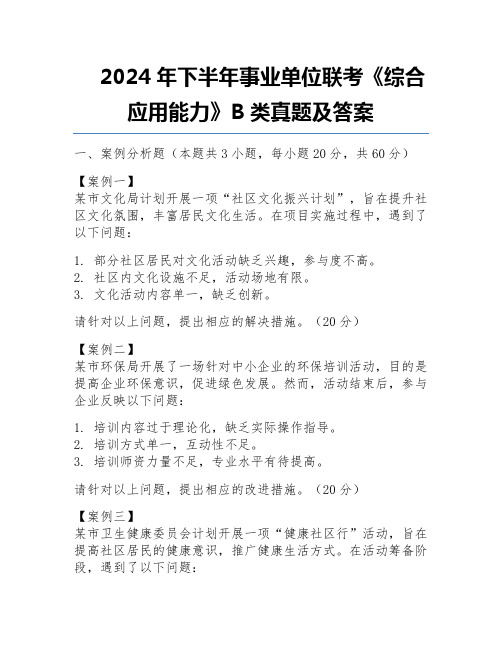 2024 年下半年事业单位联考《综合应用能力》B 类真题及答案

一、案例分析题（本题共 3 小题，每小题 20 分，共 60 分）

【案例一】
某市文化局计划开展一项“社区文化振兴计划”，旨在提升社区文化氛围，丰富居民文化生活。在项目实施过程中，遇到了以下问题：

1. 部分社区居民对文化活动缺乏兴趣，参与度不高。
2. 社区内文化设施不足，活动场地有限。
3. 文化活动内容单一，缺乏创新。

请针对以上问题，提出相应的解决措施。（20 分）

【案例二】
某市环保局开展了一场针对中小企业的环保培训活动，目的是提高企业环保意识，促进绿色发展。然而，活动结束后，参与企业反映以下问题：

1. 培训内容过于理论化，缺乏实际操作指导。
2. 培训方式单一，互动性不足。
3. 培训师资力量不足，专业水平有待提高。

请针对以上问题，提出相应的改进措施。（20 分）

【案例三】
某市卫生健康委员会计划开展一项“健康社区行”活动，旨在提高社区居民的健康意识，推广健康生活方式。在活动筹备阶段，遇到了以下问题：